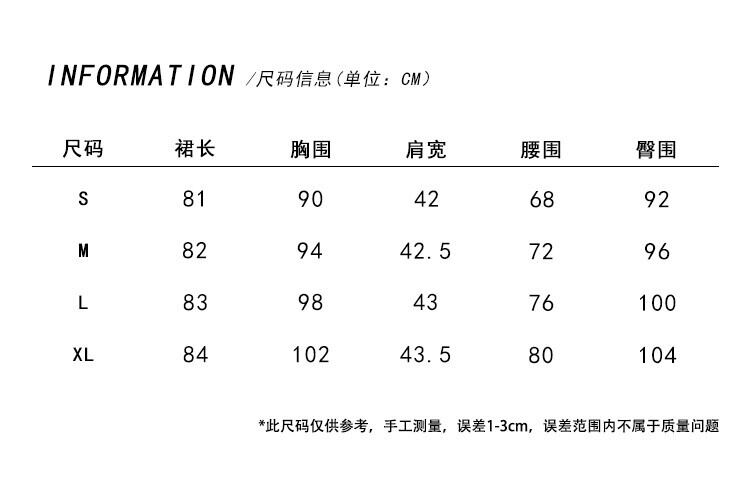 INFORMATION /尺码信息(单位:CM)

| 尺码 | 裙长 | 胸围 | 肩宽 | 腰围 | 臀围 |
|---|---|---|---|---|---|
| S | 81 | 90 | 42 | 68 | 92 |
| M | 82 | 94 | 42.5 | 72 | 96 |
| L | 83 | 98 | 43 | 76 | 100 |
| XL | 84 | 102 | 43.5 | 80 | 104 |

*此尺码仅供参考，手工测量，误差1-3cm，误差范围内不属于质量问题